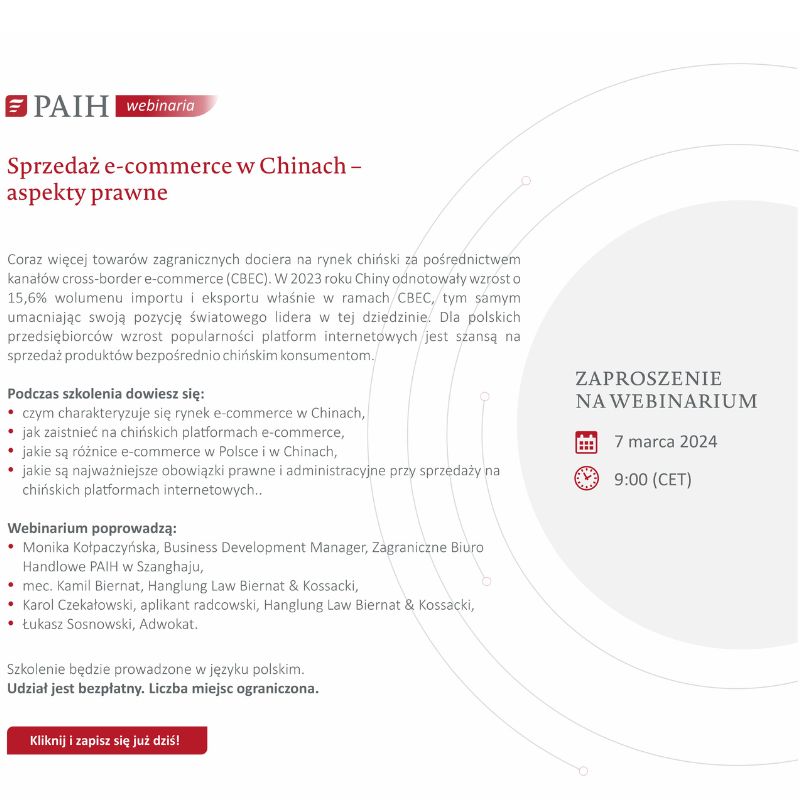 PAIH webinaria

Sprzedaż e-commerce w Chinach – aspekty prawne

Coraz więcej towarów zagranicznych dociera na rynek chiński za pośrednictwem kanałów cross-border e-commerce (CBEC). W 2023 roku Chiny odnotowały wzrost o 15,6% wolumenu importu i eksportu właśnie w ramach CBEC, tym samym umacniając swoją pozycję światowego lidera w tej dziedzinie. Dla polskich przedsiębiorców wzrost popularności platform internetowych jest szansą na sprzedaż produktów bezpośrednio chińskim konsumentom.

Podczas szkolenia dowiesz się:
• czym charakteryzuje się rynek e-commerce w Chinach,
• jak zaistnieć na chińskich platformach e-commerce,
• jakie są różnice e-commerce w Polsce i w Chinach,
• jakie są najważniejsze obowiązki prawne i administracyjne przy sprzedaży na chińskich platformach internetowych..

Webinarium poprowadzą:
• Monika Kołpaczyńska, Business Development Manager, Zagraniczne Biuro Handlowe PAIH w Szanghaju,
• mec. Kamil Biernat, Hanglung Law Biernat & Kossacki,
• Karol Czekałowski, aplikant radcowski, Hanglung Law Biernat & Kossacki,
• Łukasz Sosnowski, Adwokat.

Szkolenie będzie prowadzone w języku polskim.
Udział jest bezpłatny. Liczba miejsc ograniczona.

Kliknij i zapisz się już dziś!

ZAPROSZENIE NA WEBINARIUM

7 marca 2024

9:00 (CET)